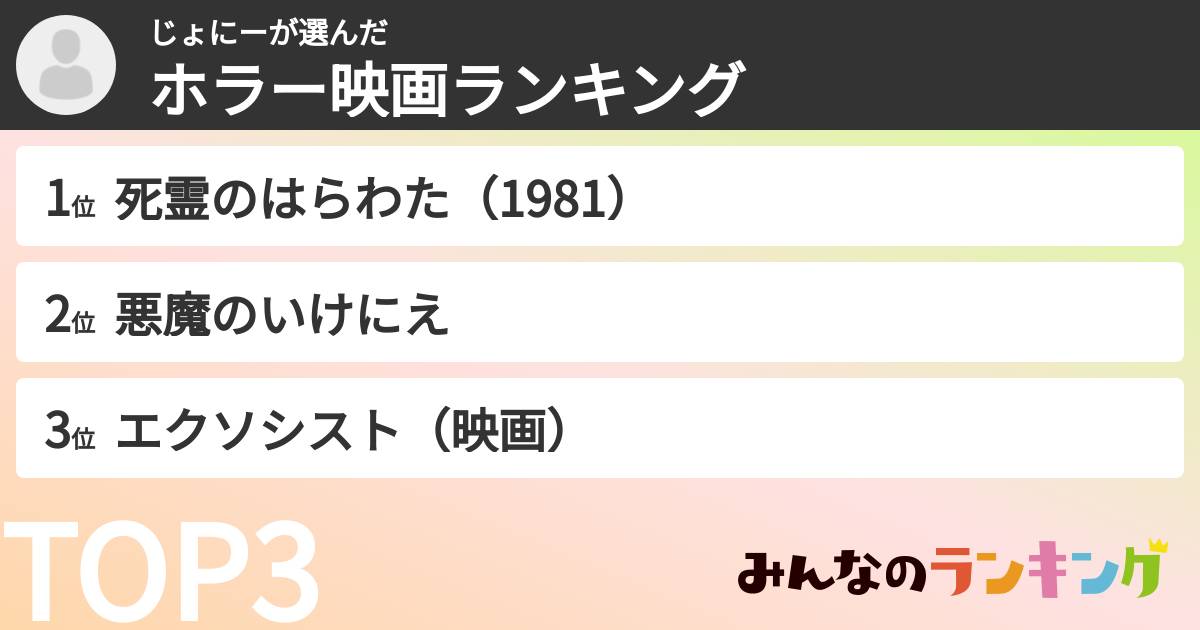 じょにーが選んだ
ホラー映画ランキング

1位 死霊のはらわた（1981）

2位 悪魔のいけにえ

3位 エクソシスト（映画）

TOP3

みんなのランキング